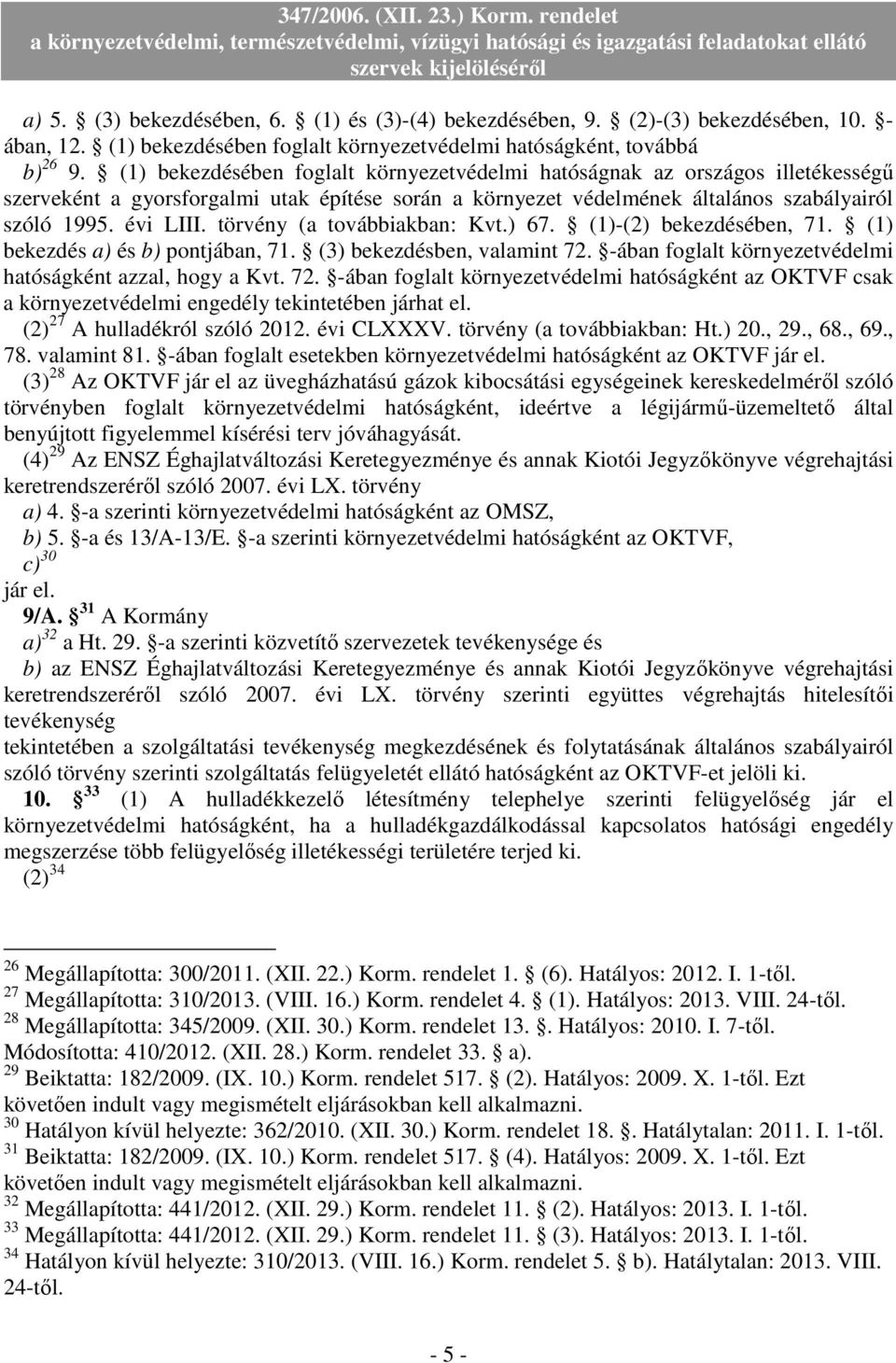 347/2006. (XII. 23.) Korm. rendelet
a környezetvédelmi, természetvédelmi, vízügyi hatósági és igazgatási feladatokat ellátó szervek kijelöléséről

a) 5. § (3) bekezdésében, 6. § (1) és (3)-(4) bekezdésében, 9. § (2)-(3) bekezdésében, 10. §-ában, 12. § (1) bekezdésében foglalt környezetvédelmi hatóságként, továbbá
b) $^{26}$ 9. § (1) bekezdésében foglalt környezetvédelmi hatóságnak az országos illetékességű szerveként a gyorsforgalmi utak építése során a környezet védelmének általános szabályairól szóló 1995. évi LIII. törvény (a továbbiakban: Kvt.) 67. § (1)-(2) bekezdésében, 71. § (1) bekezdés a) és b) pontjában, 71. § (3) bekezdésben, valamint 72. §-ában foglalt környezetvédelmi hatóságként azzal, hogy a Kvt. 72. §-ában foglalt környezetvédelmi hatóságként az OKTVF csak a környezetvédelmi engedély tekintetében járhat el.
(2) $^{27}$ A hulladékról szóló 2012. évi CLXXXV. törvény (a továbbiakban: Ht.) 20., 29., 68., 69., 78. valamint 81. §-ában foglalt esetekben környezetvédelmi hatóságként az OKTVF jár el.
(3) $^{28}$ Az OKTVF jár el az üvegházhatású gázok kibocsátási egységeinek kereskedelméről szóló törvényben foglalt környezetvédelmi hatóságként, ideértve a légijármű-üzemeltető által benyújtott figyelemmel kísérési terv jóváhagyását.
(4) $^{29}$ Az ENSZ Éghajlatváltozási Keretegyezménye és annak Kiotói Jegyzőkönyve végrehajtási keretrendszeréről szóló 2007. évi LX. törvény
a) 4. §-a szerinti környezetvédelmi hatóságként az OMSZ,
b) 5. §-a és 13/A-13/E. §-a szerinti környezetvédelmi hatóságként az OKTVF,
c) $^{30}$
jár el.
9/A. § $^{31}$ A Kormány
a) $^{32}$ a Ht. 29. §-a szerinti közvetítő szervezetek tevékenysége és
b) az ENSZ Éghajlatváltozási Keretegyezménye és annak Kiotói Jegyzőkönyve végrehajtási keretrendszeréről szóló 2007. évi LX. törvény szerinti együttes végrehajtás hitelesítői tevékenység
tekintetében a szolgáltatási tevékenység megkezdésének és folytatásának általános szabályairól szóló törvény szerinti szolgáltatás felügyeletét ellátó hatóságként az OKTVF-et jelöli ki.
10. § $^{33}$ (1) A hulladékkezelő létesítmény telephelye szerinti felügyelőség jár el környezetvédelmi hatóságként, ha a hulladékgazdálkodással kapcsolatos hatósági engedély megszerzése több felügyelőség illetékességi területére terjed ki.
(2) $^{34}$

$^{26}$ Megállapította: 300/2011. (XII. 22.) Korm. rendelet 1. § (6). Hatályos: 2012. I. 1-től.
$^{27}$ Megállapította: 310/2013. (VIII. 16.) Korm. rendelet 4. § (1). Hatályos: 2013. VIII. 24-től.
$^{28}$ Megállapította: 345/2009. (XII. 30.) Korm. rendelet 13. §. Hatályos: 2010. I. 7-től. Módosította: 410/2012. (XII. 28.) Korm. rendelet 33. § a).
$^{29}$ Beiktatta: 182/2009. (IX. 10.) Korm. rendelet 517. § (2). Hatályos: 2009. X. 1-től. Ezt követően indult vagy megismételt eljárásokban kell alkalmazni.
$^{30}$ Hatályon kívül helyezte: 362/2010. (XII. 30.) Korm. rendelet 18. §. Hatálytalan: 2011. I. 1-től.
$^{31}$ Beiktatta: 182/2009. (IX. 10.) Korm. rendelet 517. § (4). Hatályos: 2009. X. 1-től. Ezt követően indult vagy megismételt eljárásokban kell alkalmazni.
$^{32}$ Megállapította: 441/2012. (XII. 29.) Korm. rendelet 11. § (2). Hatályos: 2013. I. 1-től.
$^{33}$ Megállapította: 441/2012. (XII. 29.) Korm. rendelet 11. § (3). Hatályos: 2013. I. 1-től.
$^{34}$ Hatályon kívül helyezte: 310/2013. (VIII. 16.) Korm. rendelet 5. § b). Hatálytalan: 2013. VIII. 24-től.

- 5 -